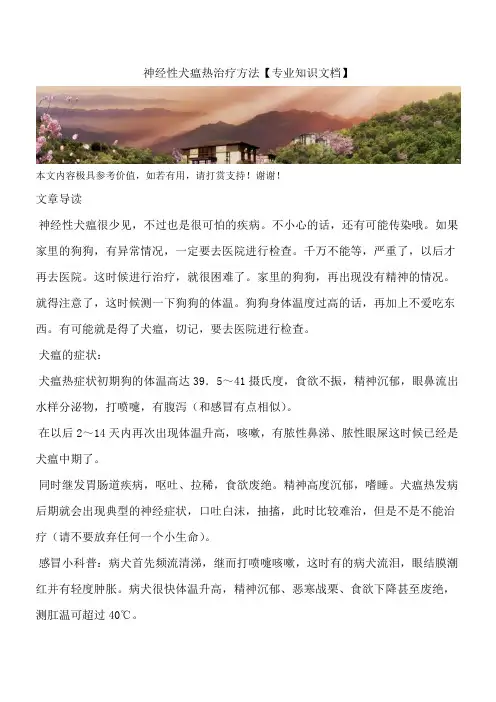 神经性犬瘟热治疗方法【专业知识文档】

本文内容极具参考价值，如若有用，请打赏支持！谢谢！

文章导读

神经性犬瘟很少见，不过也是很可怕的疾病。不小心的话，还有可能传染哦。如果家里的狗狗，有异常情况，一定要去医院进行检查。千万不能等，严重了，以后才再去医院。这时候进行治疗，就很困难了。家里的狗狗，再出现没有精神的情况。就得注意了，这时候测一下狗狗的体温。狗狗身体温度过高的话，再加上不爱吃东西。有可能就是得了犬瘟，切记，要去医院进行检查。

犬瘟的症状：

犬瘟热症状初期狗的体温高达 39．5～41 摄氏度，食欲不振，精神沉郁，眼鼻流出水样分泌物，打喷嚏，有腹泻（和感冒有点相似）。

在以后 2～14 天内再次出现体温升高，咳嗽，有脓性鼻涕、脓性眼屎这时候已经是犬瘟中期了。

同时继发胃肠道疾病，呕吐、拉稀，食欲废绝。精神高度沉郁，嗜睡。犬瘟热发病后期就会出现典型的神经症状，口吐白沫，抽搐，此时比较难治，但是不是不能治疗（请不要放弃任何一个小生命）。

感冒小科普：病犬首先频流清涕，继而打喷嚏咳嗽，这时有的病犬流泪，眼结膜潮红并有轻度肿胀。病犬很快体温升高，精神沉郁、恶寒战栗、食欲下降甚至废绝，测肛温可超过 40℃。